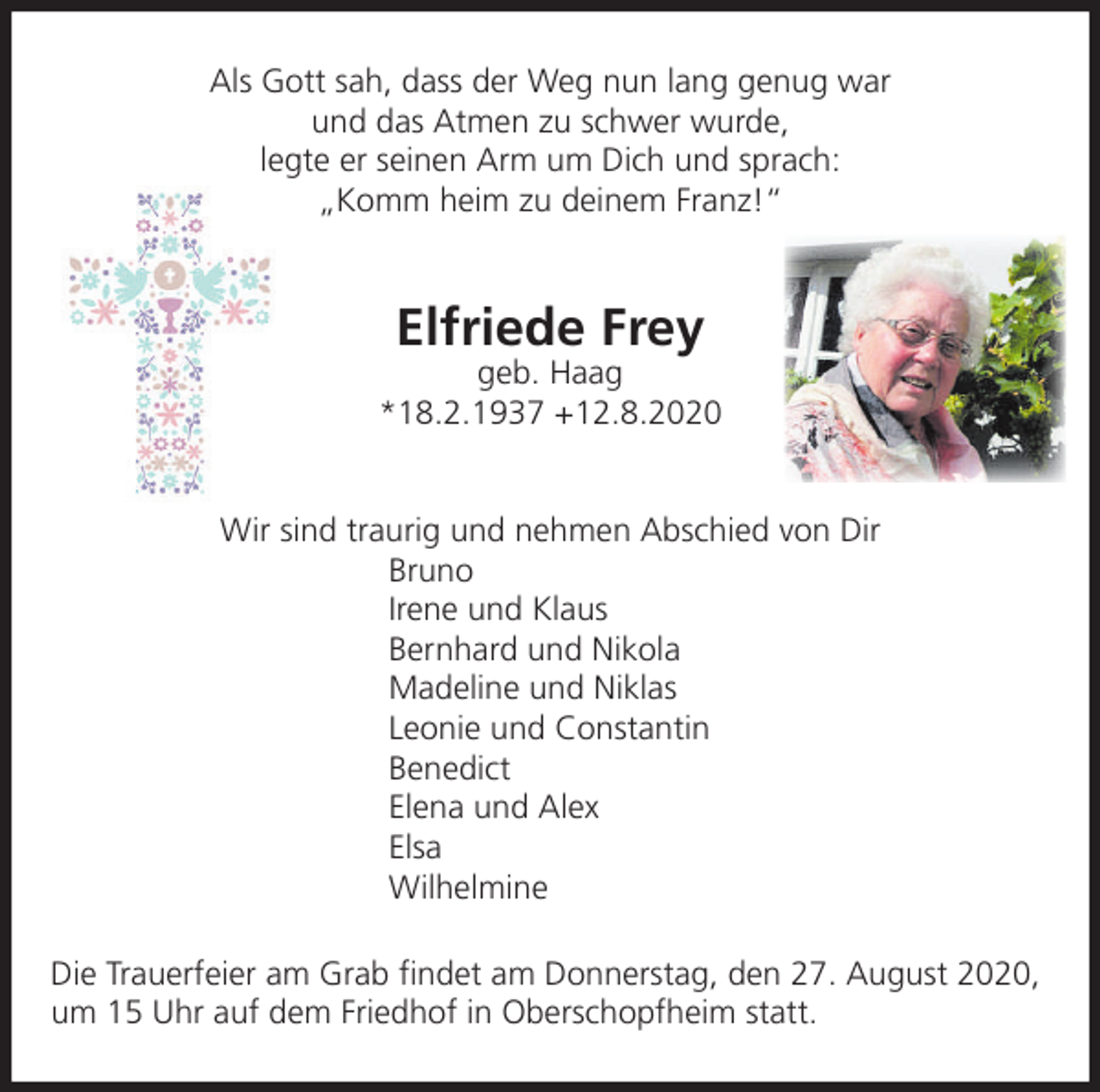 Als Gott sah, dass der Weg nun lang genug war
und das Atmen zu schwer wurde,
legte er seinen Arm um Dich und sprach:
„Komm heim zu deinem Franz!“

Elfriede Frey
geb. Haag
*18.2.1937 +12.8.2020

Wir sind traurig und nehmen Abschied von Dir
Bruno
Irene und Klaus
Bernhard und Nikola
Madeline und Niklas
Leonie und Constantin
Benedict
Elena und Alex
Elsa
Wilhelmine

Die Trauerfeier am Grab findet am Donnerstag, den 27. August 2020, um 15 Uhr auf dem Friedhof in Oberschopfheim statt.